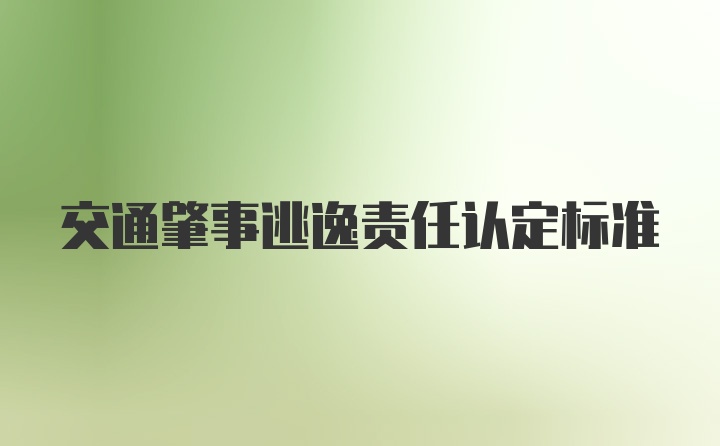 交通肇事逃逸责任认定标准